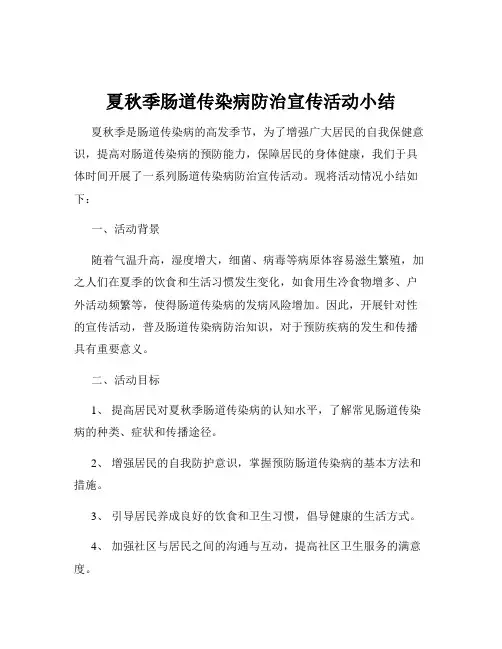 夏秋季肠道传染病防治宣传活动小结

夏秋季是肠道传染病的高发季节，为了增强广大居民的自我保健意识，提高对肠道传染病的预防能力，保障居民的身体健康，我们于具体时间开展了一系列肠道传染病防治宣传活动。现将活动情况小结如下：

一、活动背景

随着气温升高，湿度增大，细菌、病毒等病原体容易滋生繁殖，加之人们在夏季的饮食和生活习惯发生变化，如食用生冷食物增多、户外活动频繁等，使得肠道传染病的发病风险增加。因此，开展针对性的宣传活动，普及肠道传染病防治知识，对于预防疾病的发生和传播具有重要意义。

二、活动目标

1、 提高居民对夏秋季肠道传染病的认知水平，了解常见肠道传染病的种类、症状和传播途径。

2、 增强居民的自我防护意识，掌握预防肠道传染病的基本方法和措施。

3、 引导居民养成良好的饮食和卫生习惯，倡导健康的生活方式。

4、 加强社区与居民之间的沟通与互动，提高社区卫生服务的满意度。